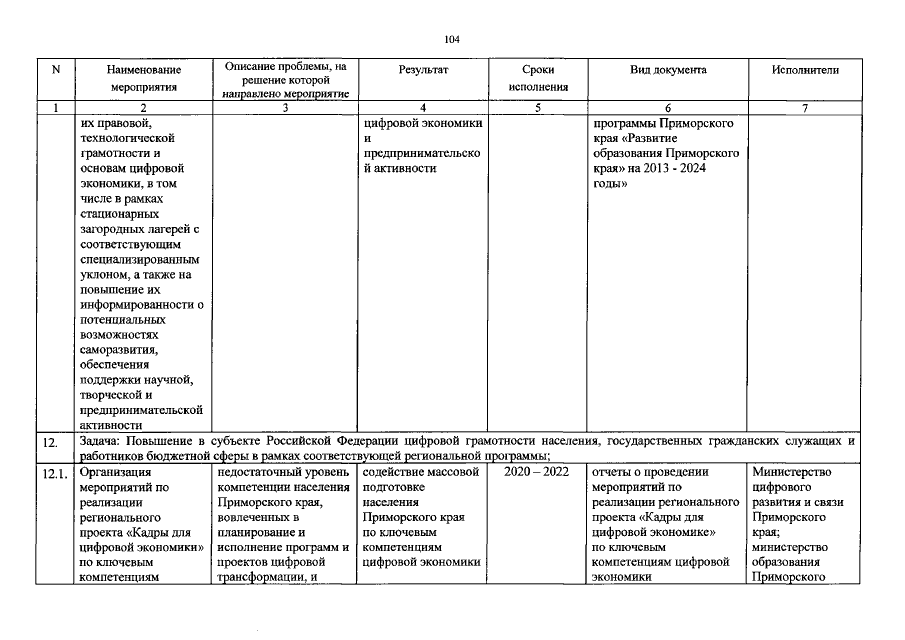 104

| N | Наименование мероприятия | Описание проблемы, на решение которой направлено мероприятие | Результат | Сроки исполнения | Вид документа | Исполнители |
|---|---|---|---|---|---|---|
| 1 | 2 | 3 | 4 | 5 | 6 | 7 |
|  | их правовой, технологической грамотности и основам цифровой экономики, в том числе в рамках стационарных загородных лагерей с соответствующим специализированным уклоном, а также на повышение их информированности о потенциальных возможностях саморазвития, обеспечения поддержки научной, творческой и предпринимательской активности |  | цифровой экономики и предпринимательской активности |  | программы Приморского края «Развитие образования Приморского края» на 2013 - 2024 годы» |  |
| 12. | Задача: Повышение в субъекте Российской Федерации цифровой грамотности населения, государственных гражданских служащих и работников бюджетной сферы в рамках соответствующей региональной программы; |  |  |  |  |  |
| 12.1. | Организация мероприятий по реализации регионального проекта «Кадры для цифровой экономики» по ключевым компетенциям | недостаточный уровень компетенции населения Приморского края, вовлеченных в планирование и исполнение программ и проектов цифровой трансформации, и | содействие массовой подготовке населения Приморского края по ключевым компетенциям цифровой экономики | 2020 – 2022 | отчеты о проведении мероприятий по реализации регионального проекта «Кадры для цифровой экономике» по ключевым компетенциям цифровой экономики | Министерство цифрового развития и связи Приморского края; министерство образования Приморского |